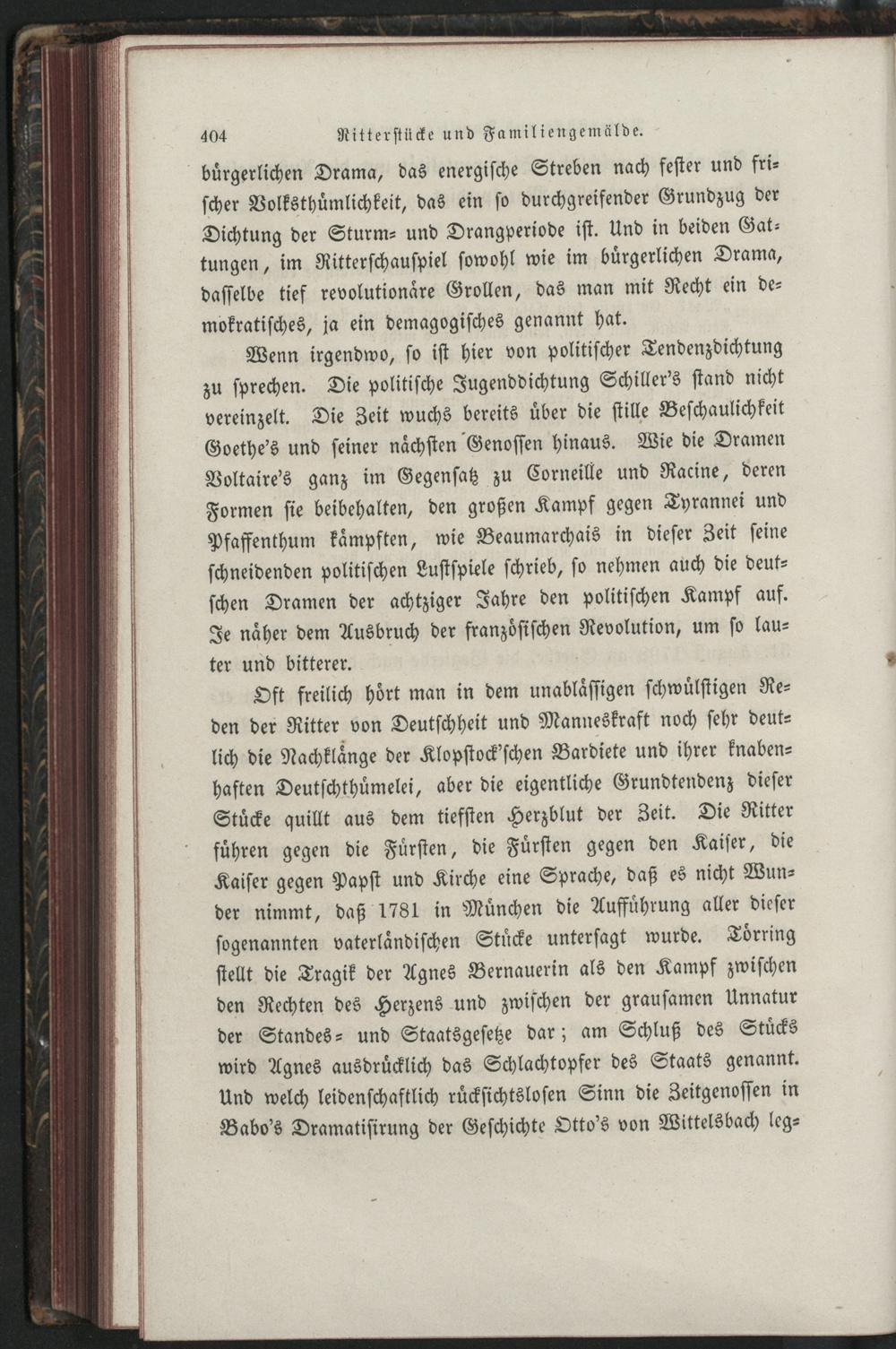 404 Ritterstücke und Familiengemälde.

bürgerlichen Drama, das energische Streben nach fester und frischer Volksthümlichkeit, das ein so durchgreifender Grundzug der Dichtung der Sturm- und Drangperiode ist. Und in beiden Gattungen, im Ritterschauspiel sowohl wie im bürgerlichen Drama, dasselbe tief revolutionäre Grollen, das man mit Recht ein demokratisches, ja ein demagogisches genannt hat.

Wenn irgendwo, so ist hier von politischer Tendenzdichtung zu sprechen. Die politische Jugenddichtung Schiller's stand nicht vereinzelt. Die Zeit wuchs bereits über die stille Beschaulichkeit Goethe's und seiner nächsten Genossen hinaus. Wie die Dramen Voltaire's ganz im Gegensatz zu Corneille und Racine, deren Formen sie beibehalten, den großen Kampf gegen Tyrannei und Pfaffenthum kämpften, wie Beaumarchais in dieser Zeit seine schneidenden politischen Lustspiele schrieb, so nehmen auch die deutschen Dramen der achtziger Jahre den politischen Kampf auf. Je näher dem Ausbruch der französischen Revolution, um so lauter und bitterer.

Oft freilich hört man in dem unablässigen schwülstigen Reden der Ritter von Deutschheit und Manneskraft noch sehr deutlich die Nachklänge der Klopstock'schen Bardiete und ihrer knabenhaften Deutschthümelei, aber die eigentliche Grundtendenz dieser Stücke quillt aus dem tiefsten Herzblut der Zeit. Die Ritter führen gegen die Fürsten, die Fürsten gegen den Kaiser, die Kaiser gegen Papst und Kirche eine Sprache, daß es nicht Wunder nimmt, daß 1781 in München die Aufführung aller dieser sogenannten vaterländischen Stücke untersagt wurde. Törring stellt die Tragik der Agnes Bernauerin als den Kampf zwischen den Rechten des Herzens und zwischen der grausamen Unnatur der Standes- und Staatsgesetze dar; am Schluß des Stücks wird Agnes ausdrücklich das Schlachtopfer des Staats genannt. Und welch leidenschaftlich rücksichtslosen Sinn die Zeitgenossen in Babo's Dramatisirung der Geschichte Otto's von Wittelsbach leg-